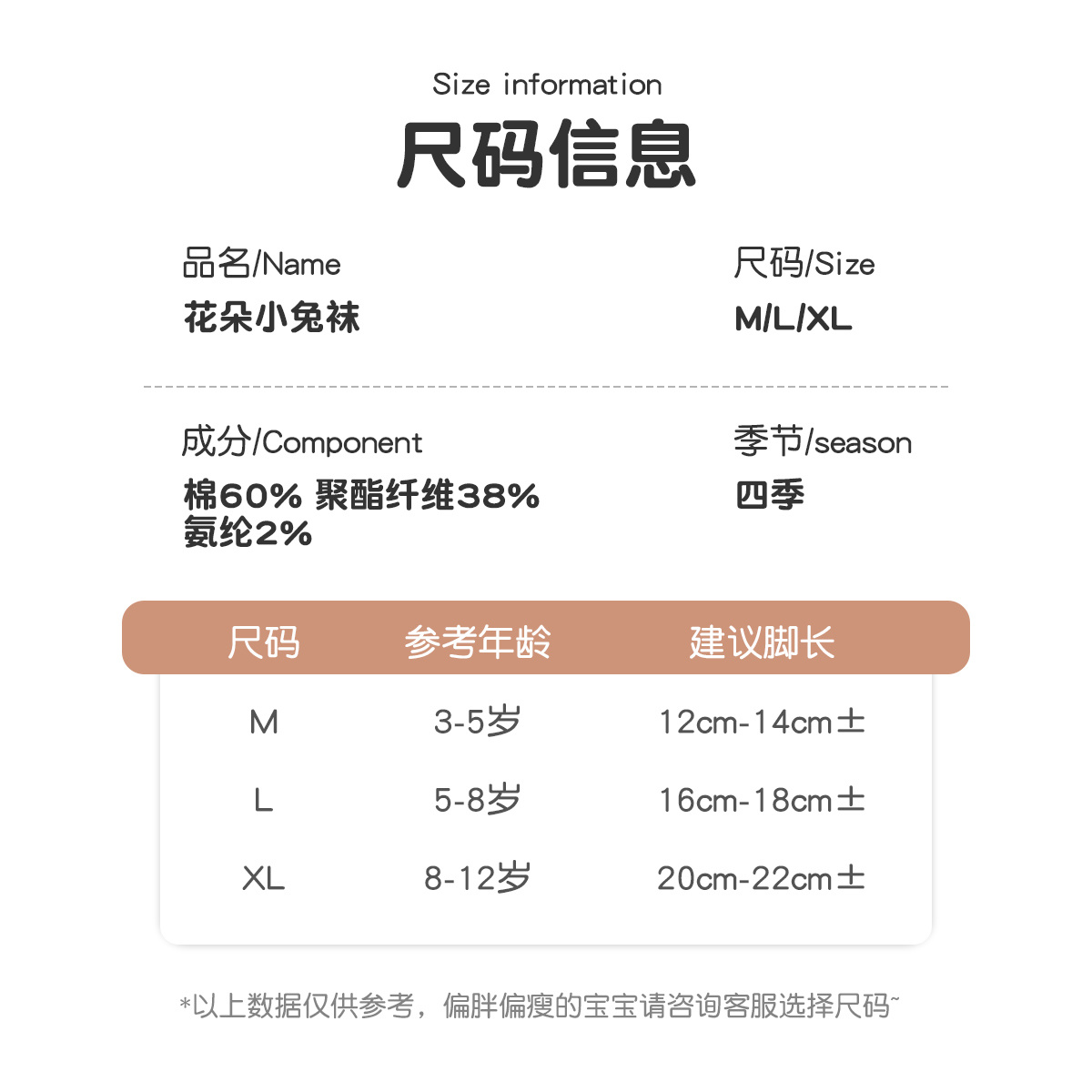 Size information

尺码信息

品名/Name
花朵小兔袜

尺码/Size
M/L/XL

成分/Component
棉60% 聚酯纤维38% 氨纶2%

季节/season
四季

| 尺码 | 参考年龄 | 建议脚长 |
|---|---|---|
| M | 3-5岁 | 12cm-14cm± |
| L | 5-8岁 | 16cm-18cm± |
| XL | 8-12岁 | 20cm-22cm± |

*以上数据仅供参考，偏胖偏瘦的宝宝请咨询客服选择尺码~